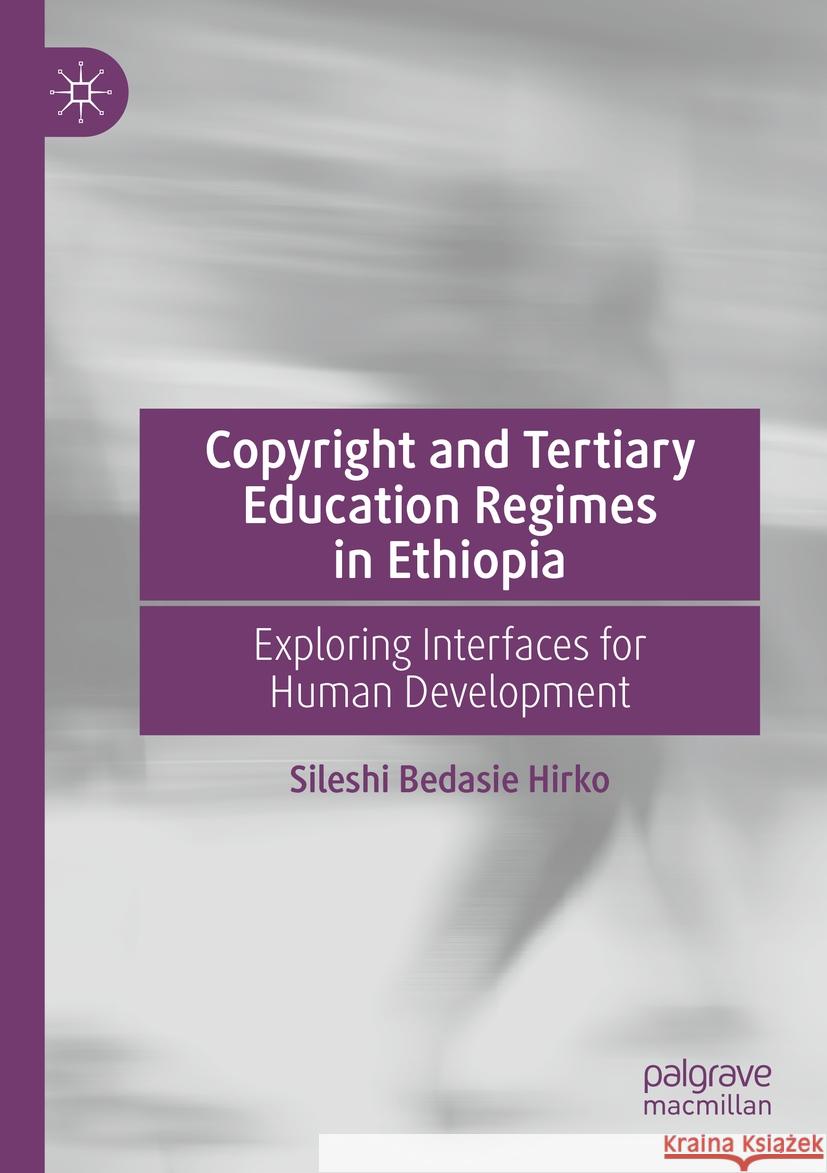 Copyright and Tertiary Education Regimes in Ethiopia

Exploring Interfaces for Human Development

Sileshi Bedasie Hirko

palgrave macmillan